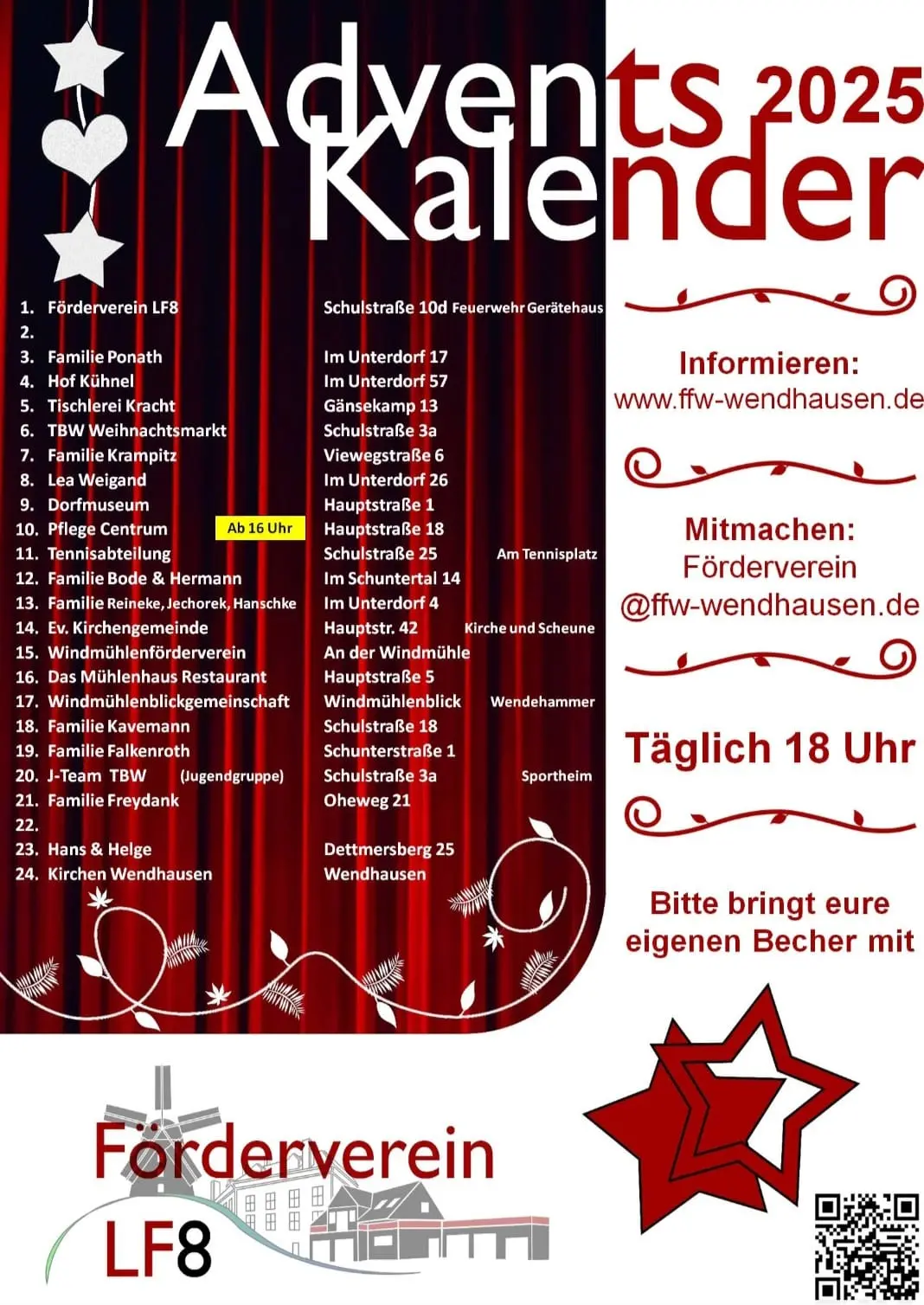 Advents 2025
Kalender

1. Förderverein LF8 Schulstraße 10d Feuerwehr Gerätehaus
2.
3. Familie Ponath Im Unterdorf 17
4. Hof Kühnel Im Unterdorf 57
5. Tischlerei Kracht Gänsekamp 13
6. TBW Weihnachtsmarkt Schulstraße 3a
7. Familie Krampitz Viewegstraße 6
8. Lea Weigand Im Unterdorf 26
9. Dorfmuseum Hauptstraße 1
10. Pflege Centrum Ab 16 Uhr Hauptstraße 18
11. Tennisabteilung Schulstraße 25 Am Tennisplatz
12. Familie Bode & Hermann Im Schuntertal 14
13. Familie Reineke, Jechorek, Hanschke Im Unterdorf 4
14. Ev. Kirchengemeinde Hauptstr. 42 Kirche und Scheune
15. Windmühlenförderverein An der Windmühle
16. Das Mühlenhaus Restaurant Hauptstraße 5
17. Windmühlenblickgemeinschaft Windmühlenblick Wendehammer
18. Familie Kavemann Schulstraße 18
19. Familie Falkenroth Schunterstraße 1
20. J-Team TBW (Jugendgruppe) Schulstraße 3a Sportheim
21. Familie Freydank Oheweg 21
22.
23. Hans & Helge Dettmersberg 25
24. Kirchen Wendhausen Wendhausen

Informieren:
www.ffw-wendhausen.de

Mitmachen:
Förderverein
@ffw-wendhausen.de

Täglich 18 Uhr

Bitte bringt eure eigenen Becher mit

Förderverein
LF8